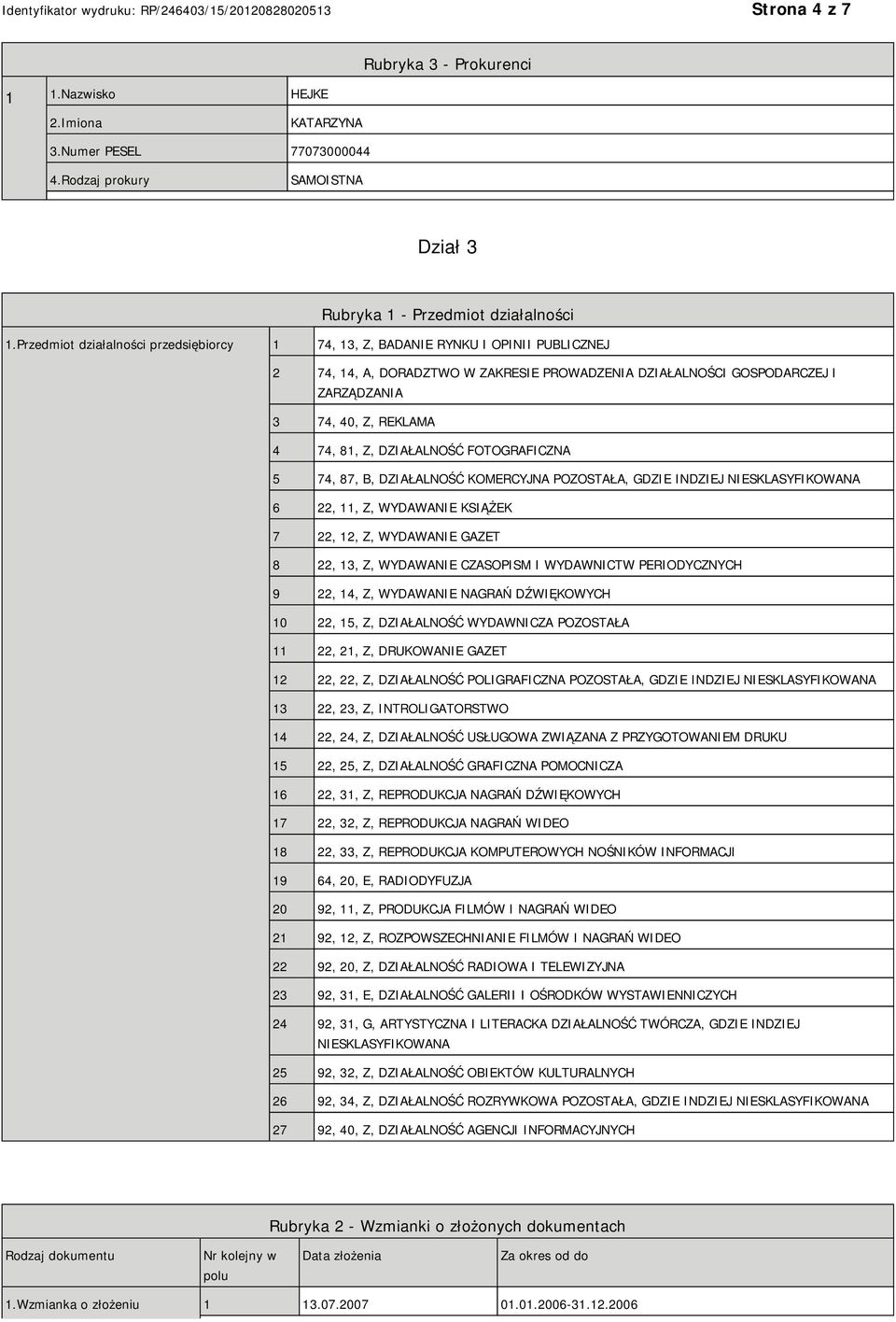 Identyfikator wydruku: RP/246403/15/20120828020513

Strona 4 z 7

Rubryka 3 - Prokurenci

| 1 | 1.Nazwisko | HEJKE |
|---|---|---|
| | 2.Imiona | KATARZYNA |
| | 3.Numer PESEL | 77073000044 |
| | 4.Rodzaj prokury | SAMOISTNA |

Dział 3

Rubryka 1 - Przedmiot działalności

| 1.Przedmiot działalności przedsiębiorcy | 1 | 74, 13, Z, BADANIE RYNKU I OPINII PUBLICZNEJ |
|---|---|---|
| | 2 | 74, 14, A, DORADZTWO W ZAKRESIE PROWADZENIA DZIAŁALNOŚCI GOSPODARCZEJ I ZARZĄDZANIA |
| | 3 | 74, 40, Z, REKLAMA |
| | 4 | 74, 81, Z, DZIAŁALNOŚĆ FOTOGRAFICZNA |
| | 5 | 74, 87, B, DZIAŁALNOŚĆ KOMERCYJNA POZOSTAŁA, GDZIE INDZIEJ NIESKLASYFIKOWANA |
| | 6 | 22, 11, Z, WYDAWANIE KSIĄŻEK |
| | 7 | 22, 12, Z, WYDAWANIE GAZET |
| | 8 | 22, 13, Z, WYDAWANIE CZASOPISM I WYDAWNICTW PERIODYCZNYCH |
| | 9 | 22, 14, Z, WYDAWANIE NAGRAŃ DŹWIĘKOWYCH |
| | 10 | 22, 15, Z, DZIAŁALNOŚĆ WYDAWNICZA POZOSTAŁA |
| | 11 | 22, 21, Z, DRUKOWANIE GAZET |
| | 12 | 22, 22, Z, DZIAŁALNOŚĆ POLIGRAFICZNA POZOSTAŁA, GDZIE INDZIEJ NIESKLASYFIKOWANA |
| | 13 | 22, 23, Z, INTROLIGATORSTWO |
| | 14 | 22, 24, Z, DZIAŁALNOŚĆ USŁUGOWA ZWIĄZANA Z PRZYGOTOWANIEM DRUKU |
| | 15 | 22, 25, Z, DZIAŁALNOŚĆ GRAFICZNA POMOCNICZA |
| | 16 | 22, 31, Z, REPRODUKCJA NAGRAŃ DŹWIĘKOWYCH |
| | 17 | 22, 32, Z, REPRODUKCJA NAGRAŃ WIDEO |
| | 18 | 22, 33, Z, REPRODUKCJA KOMPUTEROWYCH NOŚNIKÓW INFORMACJI |
| | 19 | 64, 20, E, RADIODYFUZJA |
| | 20 | 92, 11, Z, PRODUKCJA FILMÓW I NAGRAŃ WIDEO |
| | 21 | 92, 12, Z, ROZPOWSZECHNIANIE FILMÓW I NAGRAŃ WIDEO |
| | 22 | 92, 20, Z, DZIAŁALNOŚĆ RADIOWA I TELEWIZYJNA |
| | 23 | 92, 31, E, DZIAŁALNOŚĆ GALERII I OŚRODKÓW WYSTAWIENNICZYCH |
| | 24 | 92, 31, G, ARTYSTYCZNA I LITERACKA DZIAŁALNOŚĆ TWÓRCZA, GDZIE INDZIEJ NIESKLASYFIKOWANA |
| | 25 | 92, 32, Z, DZIAŁALNOŚĆ OBIEKTÓW KULTURALNYCH |
| | 26 | 92, 34, Z, DZIAŁALNOŚĆ ROZRYWKOWA POZOSTAŁA, GDZIE INDZIEJ NIESKLASYFIKOWANA |
| | 27 | 92, 40, Z, DZIAŁALNOŚĆ AGENCJI INFORMACYJNYCH |

Rubryka 2 - Wzmianki o złożonych dokumentach

| Rodzaj dokumentu | Nr kolejny w polu | Data złożenia | Za okres od do |
|---|---|---|---|
| 1.Wzmianka o złożeniu | 1 | 13.07.2007 | 01.01.2006-31.12.2006 |